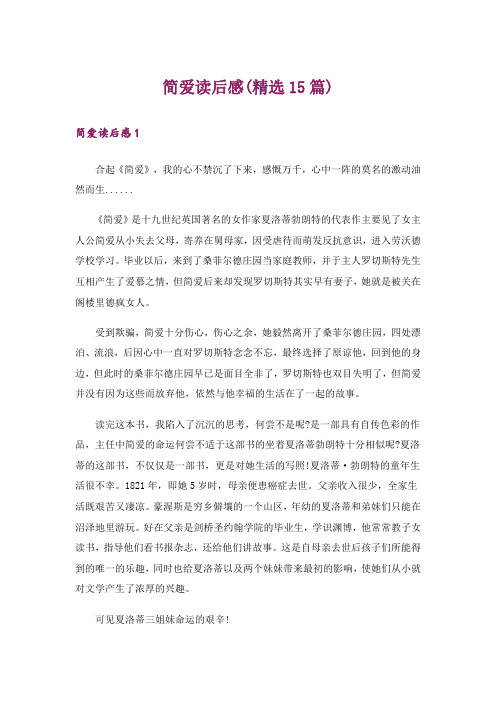 简爱读后感(精选15篇)

简爱读后感1

合起《简爱》，我的心不禁沉了下来，感慨万千，心中一阵的莫名的激动油然而生......

《简爱》是十九世纪英国著名的女作家夏洛蒂勃朗特的代表作主要见了女主人公简爱从小失去父母，寄养在舅母家，因受虐待而萌发反抗意识，进入劳沃德学校学习。毕业以后，来到了桑菲尔德庄园当家庭教师，并于主人罗切斯特先生互相产生了爱慕之情，但简爱后来却发现罗切斯特其实早有妻子，她就是被关在阁楼里德疯女人。

受到欺骗，简爱十分伤心，伤心之余，她毅然离开了桑菲尔德庄园，四处漂泊、流浪，后因心中一直对罗切斯特念念不忘，最终选择了原谅他，回到他的身边，但此时的桑菲尔德庄园早已是面目全非了，罗切斯特也双目失明了，但简爱并没有因为这些而放弃他，依然与他幸福的生活在了一起的故事。

读完这本书，我陷入了沉沉的思考，何尝不是呢?是一部具有自传色彩的作品，主任中简爱的命运何尝不适于这部书的坐着夏洛蒂勃朗特十分相似呢?夏洛蒂的这部书，不仅仅是一部书，更是对她生活的写照!夏洛蒂·勃朗特的童年生活很不幸。1821年，即她5岁时，母亲便患癌症去世。父亲收入很少，全家生活既艰苦又凄凉。豪渥斯是穷乡僻壤的一个山区，年幼的夏洛蒂和弟妹们只能在沼泽地里游玩。好在父亲是剑桥圣约翰学院的毕业生，学识渊博，他常常教子女读书，指导他们看书报杂志，还给他们讲故事。这是自母亲去世后孩子们所能得到的唯一的乐趣，同时也给夏洛蒂以及两个妹妹带来最初的影响，使她们从小就对文学产生了浓厚的兴趣。

可见夏洛蒂三姐妹命运的艰辛!